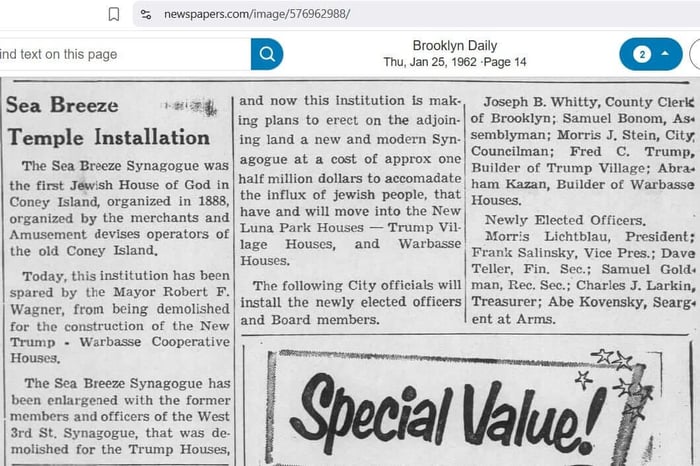 newspapers.com/image/576962988/

ind text on this page

Brooklyn Daily
Thu, Jan 25, 1962 ·Page 14

2

Sea Breeze Temple Installation

The Sea Breeze Synagogue was the first Jewish House of God in Coney Island, organized in 1888, organized by the merchants and Amusement devises operators of the old Coney Island.

Today, this institution has been spared by the Mayor Robert F. Wagner, from being demolished for the construction of the New Trump - Warbasse Cooperative Houses.

The Sea Breeze Synagogue has been enlargened with the former members and officers of the West 3rd St. Synagogue, that was demolished for the Trump Houses, and now this institution is making plans to erect on the adjoining land a new and modern Synagogue at a cost of approx one half million dollars to accomadate the influx of jewish people, that have and will move into the New Luna Park Houses — Trump Village Houses, and Warbasse Houses.

The following City officials will install the newly elected officers and Board members.

Joseph B. Whitty, County Clerk of Brooklyn; Samuel Bonom, Assemblyman; Morris J. Stein, City Councilman; Fred C. Trump, Builder of Trump Village; Abraham Kazan, Builder of Warbasse Houses.

Newly Elected Officers.

Morris Lichtblau, President; Frank Salinsky, Vice Pres.; Dave Teller, Fin. Sec.; Samuel Goldman, Rec. Sec.; Charles J. Larkin, Treasurer; Abe Kovensky, Seargent at Arms.

Special Value!